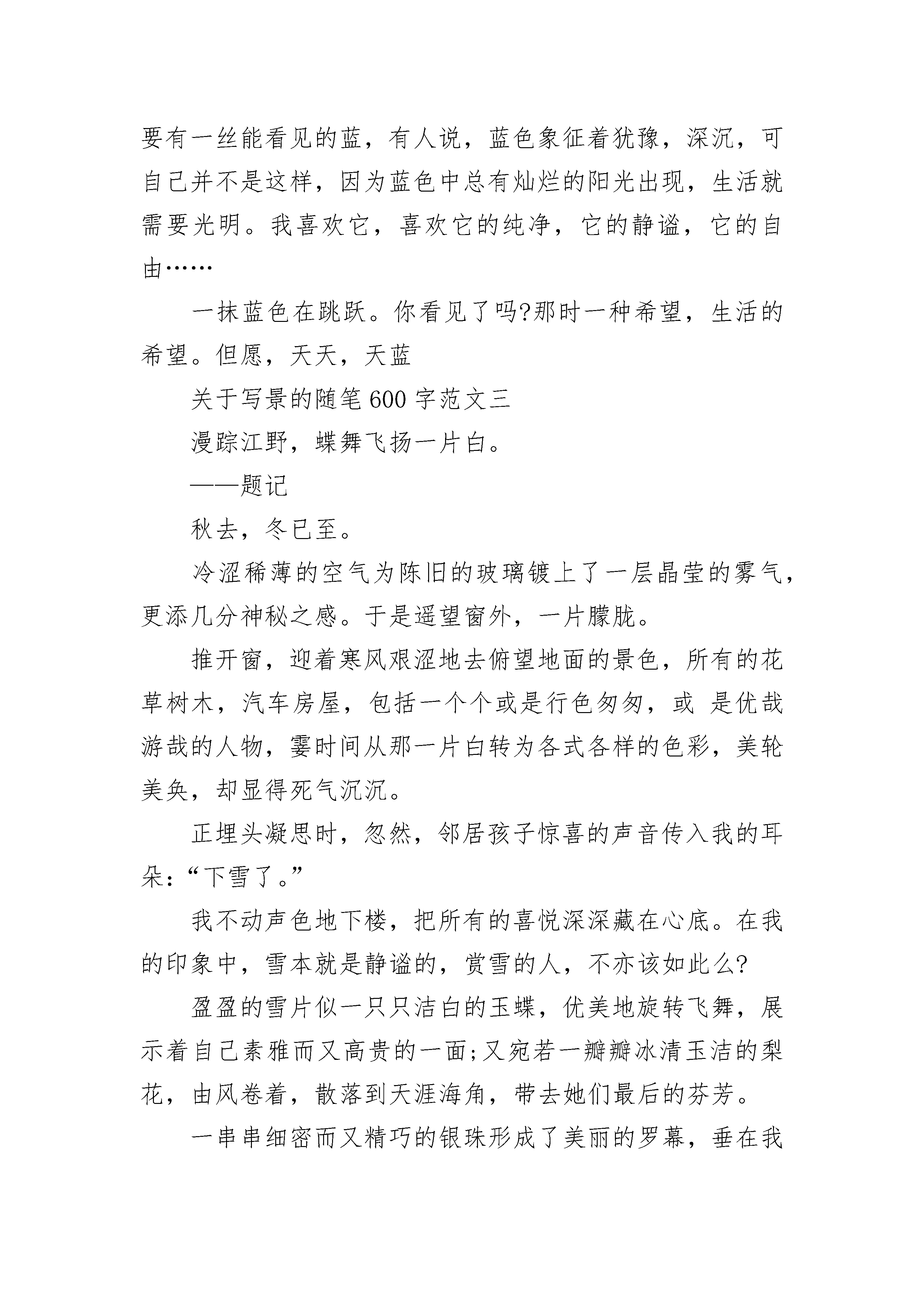 要有一丝能看见的蓝，有人说，蓝色象征着犹豫，深沉，可自己并不是这样，因为蓝色中总有灿烂的阳光出现，生活就需要光明。我喜欢它，喜欢它的纯净，它的静谧，它的自由……

一抹蓝色在跳跃。你看见了吗?那时一种希望，生活的希望。但愿，天天，天蓝

关于写景的随笔600字范文三

漫踪江野，蝶舞飞扬一片白。

——题记

秋去，冬已至。

冷涩稀薄的空气为陈旧的玻璃镀上了一层晶莹的雾气，更添几分神秘之感。于是遥望窗外，一片朦胧。

推开窗，迎着寒风艰涩地去俯望地面的景色，所有的花草树木，汽车房屋，包括一个个或是行色匆匆，或 是优哉游哉的人物，霎时间从那一片白转为各式各样的色彩，美轮美奂，却显得死气沉沉。

正埋头凝思时，忽然，邻居孩子惊喜的声音传入我的耳朵:“下雪了。”

我不动声色地下楼，把所有的喜悦深深藏在心底。在我的印象中，雪本就是静谧的，赏雪的人，不亦该如此么?

盈盈的雪片似一只只洁白的玉蝶，优美地旋转飞舞，展示着自己素雅而又高贵的一面;又宛若一瓣瓣冰清玉洁的梨花，由风卷着，散落到天涯海角，带去她们最后的芬芳。

一串串细密而又精巧的银珠形成了美丽的罗幕，垂在我